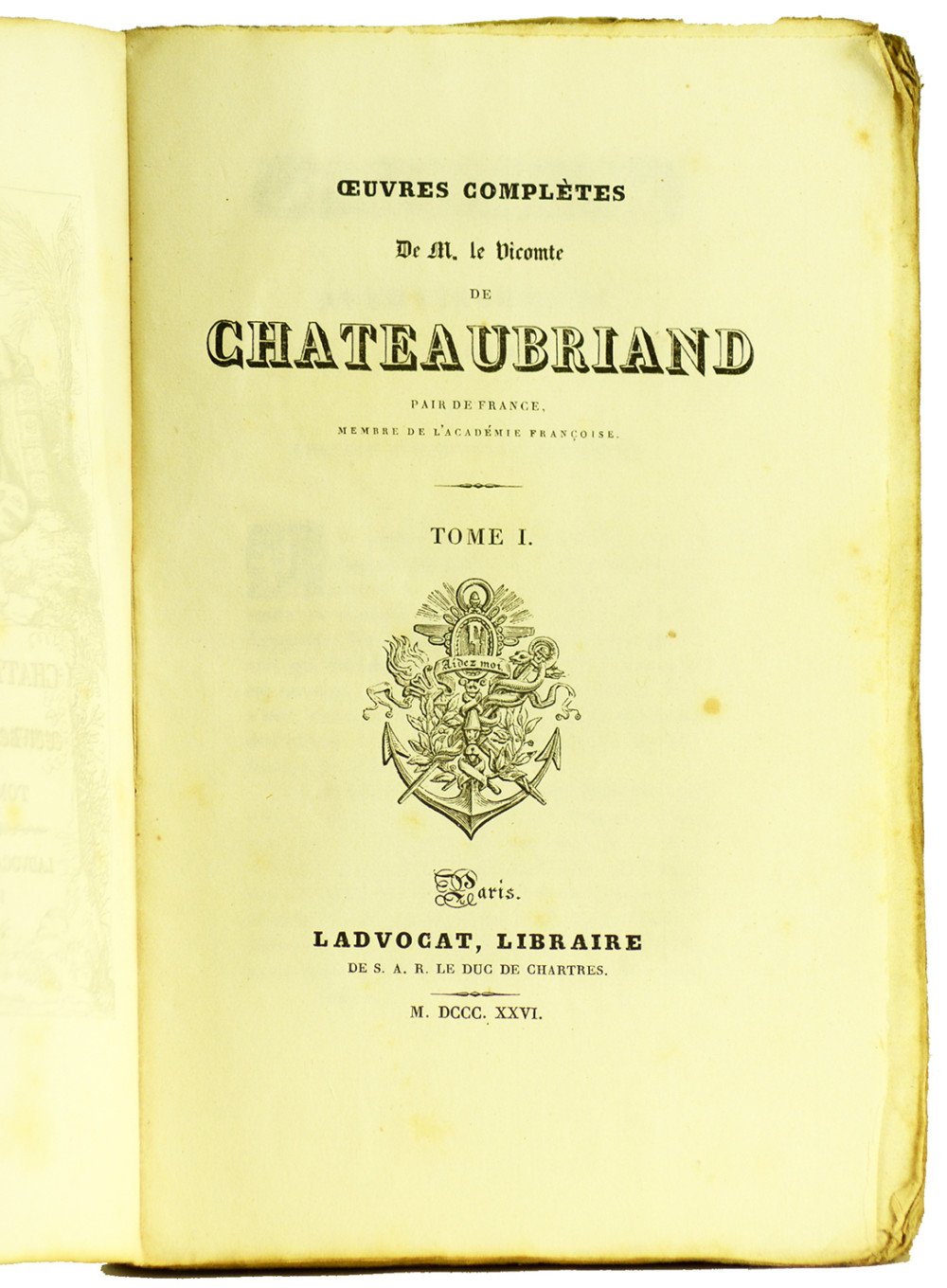 ŒUVRES COMPLÈTES

De M. le Vicomte

DE

CHATEAUBRIAND

PAIR DE FRANCE,

MEMBRE DE L'ACADÉMIE FRANÇOISE.

TOME I.

Aidez moi

Paris.

LADVOCAT, LIBRAIRE

DE S. A. R. LE DUC DE CHARTRES.

M. DCCC. XXVI.